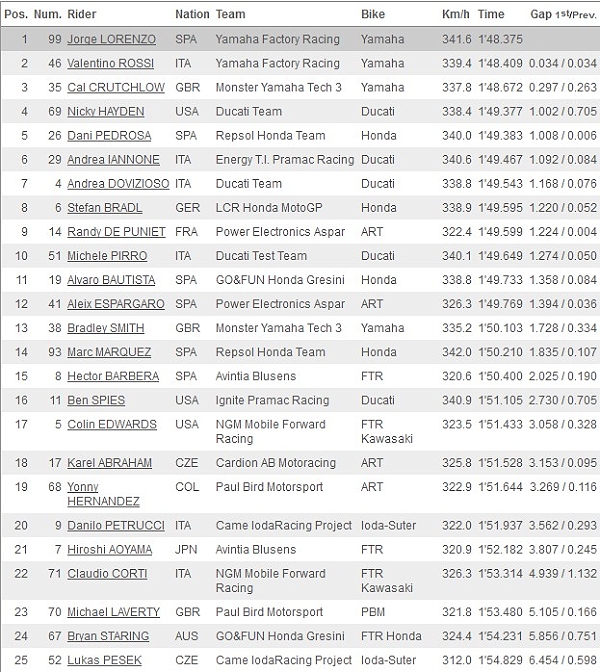 | Pos. | Num. | Rider | Nation | Team | Bike | Km/h | Time | Gap 1st/Prev. |
|---|---|---|---|---|---|---|---|---|
| 1 | 99 | Jorge LORENZO | SPA | Yamaha Factory Racing | Yamaha | 341.6 | 1'48.375 | |
| 2 | 46 | Valentino ROSSI | ITA | Yamaha Factory Racing | Yamaha | 339.4 | 1'48.409 | 0.034 / 0.034 |
| 3 | 35 | Cal CRUTCHLOW | GBR | Monster Yamaha Tech 3 | Yamaha | 337.8 | 1'48.672 | 0.297 / 0.263 |
| 4 | 69 | Nicky HAYDEN | USA | Ducati Team | Ducati | 338.4 | 1'49.377 | 1.002 / 0.705 |
| 5 | 26 | Dani PEDROSA | SPA | Repsol Honda Team | Honda | 340.0 | 1'49.383 | 1.008 / 0.006 |
| 6 | 29 | Andrea IANNONE | ITA | Energy T.I. Pramac Racing | Ducati | 340.6 | 1'49.467 | 1.092 / 0.084 |
| 7 | 4 | Andrea DOVIZIOSO | ITA | Ducati Team | Ducati | 338.8 | 1'49.543 | 1.168 / 0.076 |
| 8 | 6 | Stefan BRADL | GER | LCR Honda MotoGP | Honda | 338.9 | 1'49.595 | 1.220 / 0.052 |
| 9 | 14 | Randy DE PUNIET | FRA | Power Electronics Aspar | ART | 322.4 | 1'49.599 | 1.224 / 0.004 |
| 10 | 51 | Michele PIRRO | ITA | Ducati Test Team | Ducati | 340.1 | 1'49.649 | 1.274 / 0.050 |
| 11 | 19 | Alvaro BAUTISTA | SPA | GO&FUN Honda Gresini | Honda | 338.8 | 1'49.733 | 1.358 / 0.084 |
| 12 | 41 | Aleix ESPARGARO | SPA | Power Electronics Aspar | ART | 326.3 | 1'49.769 | 1.394 / 0.036 |
| 13 | 38 | Bradley SMITH | GBR | Monster Yamaha Tech 3 | Yamaha | 335.2 | 1'50.103 | 1.728 / 0.334 |
| 14 | 93 | Marc MARQUEZ | SPA | Repsol Honda Team | Honda | 342.0 | 1'50.210 | 1.835 / 0.107 |
| 15 | 8 | Hector BARBERA | SPA | Avintia Blusens | FTR | 320.6 | 1'50.400 | 2.025 / 0.190 |
| 16 | 11 | Ben SPIES | USA | Ignite Pramac Racing | Ducati | 340.9 | 1'51.105 | 2.730 / 0.705 |
| 17 | 5 | Colin EDWARDS | USA | NGM Mobile Forward Racing | FTR Kawasaki | 323.5 | 1'51.433 | 3.058 / 0.328 |
| 18 | 17 | Karel ABRAHAM | CZE | Cardion AB Motoracing | ART | 325.8 | 1'51.528 | 3.153 / 0.095 |
| 19 | 68 | Yonny HERNANDEZ | COL | Paul Bird Motorsport | ART | 322.9 | 1'51.644 | 3.269 / 0.116 |
| 20 | 9 | Danilo PETRUCCI | ITA | Came IodaRacing Project | Ioda-Suter | 322.0 | 1'51.937 | 3.562 / 0.293 |
| 21 | 7 | Hiroshi AOYAMA | JPN | Avintia Blusens | FTR | 320.9 | 1'52.182 | 3.807 / 0.245 |
| 22 | 71 | Claudio CORTI | ITA | NGM Mobile Forward Racing | FTR Kawasaki | 326.3 | 1'53.314 | 4.939 / 1.132 |
| 23 | 70 | Michael LAVERTY | GBR | Paul Bird Motorsport | PBM | 321.8 | 1'53.480 | 5.105 / 0.166 |
| 24 | 67 | Bryan STARING | AUS | GO&FUN Honda Gresini | FTR Honda | 324.4 | 1'54.231 | 5.856 / 0.751 |
| 25 | 52 | Lukas PESEK | CZE | Came IodaRacing Project | Ioda-Suter | 312.0 | 1'54.829 | 6.454 / 0.598 |